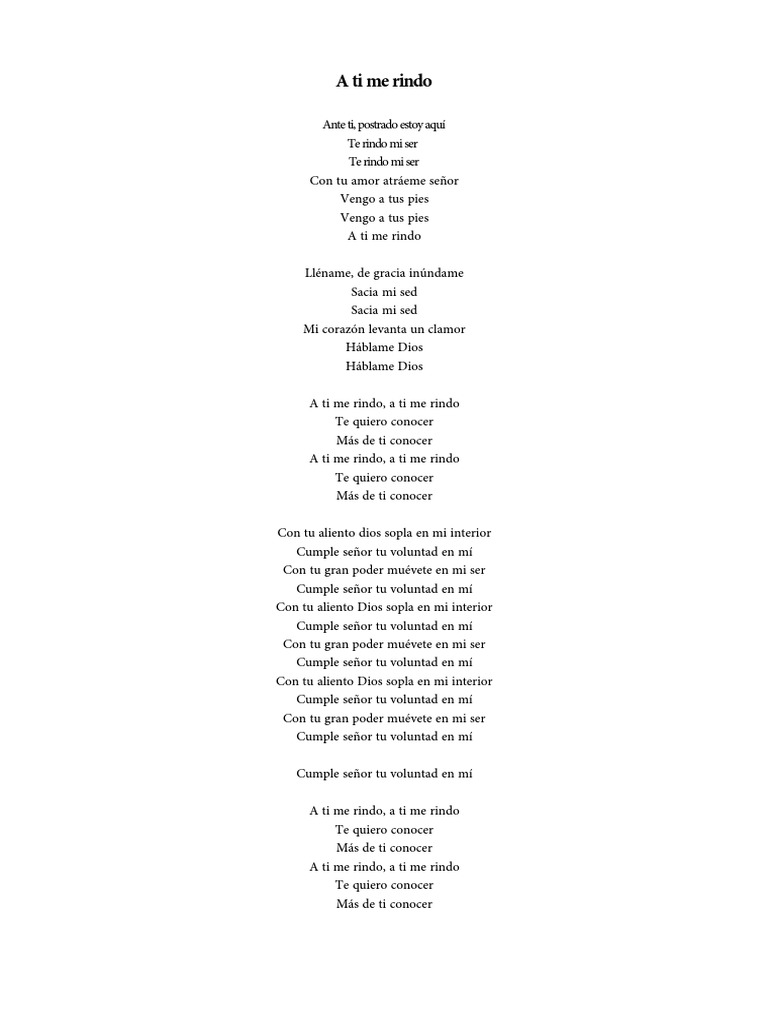 A ti me rindo

Ante ti, postrado estoy aquí
Te rindo mi ser
Te rindo mi ser
Con tu amor atráeme señor
Vengo a tus pies
Vengo a tus pies
A ti me rindo

Lléname, de gracia inúndame
Sacia mi sed
Sacia mi sed
Mi corazón levanta un clamor
Háblame Dios
Háblame Dios

A ti me rindo, a ti me rindo
Te quiero conocer
Más de ti conocer
A ti me rindo, a ti me rindo
Te quiero conocer
Más de ti conocer

Con tu aliento dios sopla en mi interior
Cumple señor tu voluntad en mí
Con tu gran poder muévete en mi ser
Cumple señor tu voluntad en mí
Con tu aliento Dios sopla en mi interior
Cumple señor tu voluntad en mí
Con tu gran poder muévete en mi ser
Cumple señor tu voluntad en mí
Con tu aliento Dios sopla en mi interior
Cumple señor tu voluntad en mí
Con tu gran poder muévete en mi ser
Cumple señor tu voluntad en mí

Cumple señor tu voluntad en mí

A ti me rindo, a ti me rindo
Te quiero conocer
Más de ti conocer
A ti me rindo, a ti me rindo
Te quiero conocer
Más de ti conocer